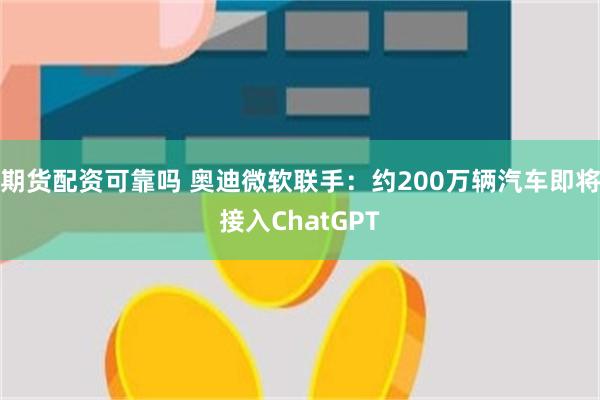 期货配资可靠吗 奥迪微软联手：约200万辆汽车即将接入ChatGPT